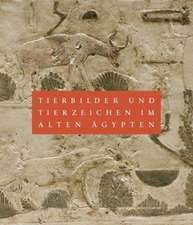 TIERBILDER UND
TIERZEICHEN IM
ALTEN ÄGYPTEN